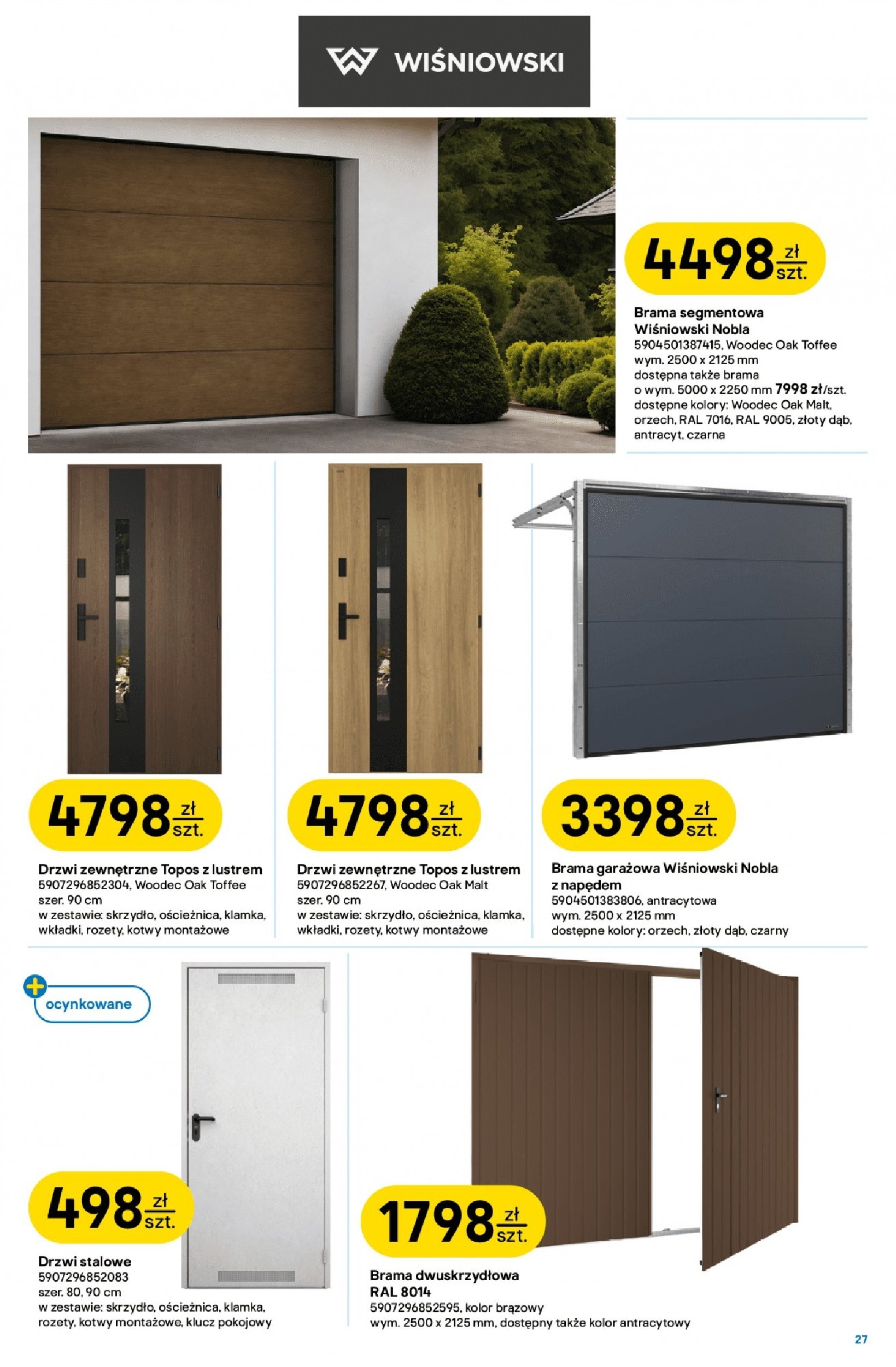 WIŚNIOWSKI

4498 zł/szt.

Brama segmentowa Wiśniowski Nobla
5904501387415, Woodec Oak Toffee
wym. 2500 x 2125 mm
dostępna także brama o wym. 5000 x 2250 mm 7998 zł/szt.
dostępne kolory: Woodec Oak Malt, orzech, RAL 7016, RAL 9005, złoty dąb, antracyt, czarna

4798 zł/szt.

Drzwi zewnętrzne Topos z lustrem
5907296852304, Woodec Oak Toffee
szer. 90 cm
w zestawie: skrzydło, ościeżnica, klamka, wkładki, rozety, kotwy montażowe

4798 zł/szt.

Drzwi zewnętrzne Topos z lustrem
5907296852267, Woodec Oak Malt
szer. 90 cm
w zestawie: skrzydło, ościeżnica, klamka, wkładki, rozety, kotwy montażowe

3398 zł/szt.

Brama garażowa Wiśniowski Nobla z napędem
5904501383806, antracytowa
wym. 2500 x 2125 mm
dostępne kolory: orzech, złoty dąb, czarny

ocynkowane

498 zł/szt.

Drzwi stalowe
5907296852083
szer. 80, 90 cm
w zestawie: skrzydło, ościeżnica, klamka, rozety, kotwy montażowe, klucz pokojowy

1798 zł/szt.

Brama dwuskrzydłowa RAL 8014
5907296852595, kolor brązowy
wym. 2500 x 2125 mm, dostępny także kolor antracytowy

27